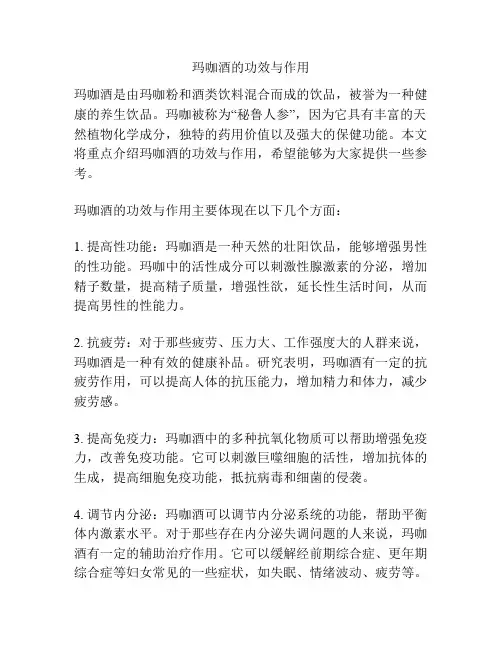 玛咖酒的功效与作用

玛咖酒是由玛咖粉和酒类饮料混合而成的饮品，被誉为一种健康的养生饮品。玛咖被称为“秘鲁人参”，因为它具有丰富的天然植物化学成分，独特的药用价值以及强大的保健功能。本文将重点介绍玛咖酒的功效与作用，希望能够为大家提供一些参考。

玛咖酒的功效与作用主要体现在以下几个方面：

1. 提高性功能：玛咖酒是一种天然的壮阳饮品，能够增强男性的性功能。玛咖中的活性成分可以刺激性腺激素的分泌，增加精子数量，提高精子质量，增强性欲，延长性生活时间，从而提高男性的性能力。

2. 抗疲劳：对于那些疲劳、压力大、工作强度大的人群来说，玛咖酒是一种有效的健康补品。研究表明，玛咖酒有一定的抗疲劳作用，可以提高人体的抗压能力，增加精力和体力，减少疲劳感。

3. 提高免疫力：玛咖酒中的多种抗氧化物质可以帮助增强免疫力，改善免疫功能。它可以刺激巨噬细胞的活性，增加抗体的生成，提高细胞免疫功能，抵抗病毒和细菌的侵袭。

4. 调节内分泌：玛咖酒可以调节内分泌系统的功能，帮助平衡体内激素水平。对于那些存在内分泌失调问题的人来说，玛咖酒有一定的辅助治疗作用。它可以缓解经前期综合症、更年期综合症等妇女常见的一些症状，如失眠、情绪波动、疲劳等。